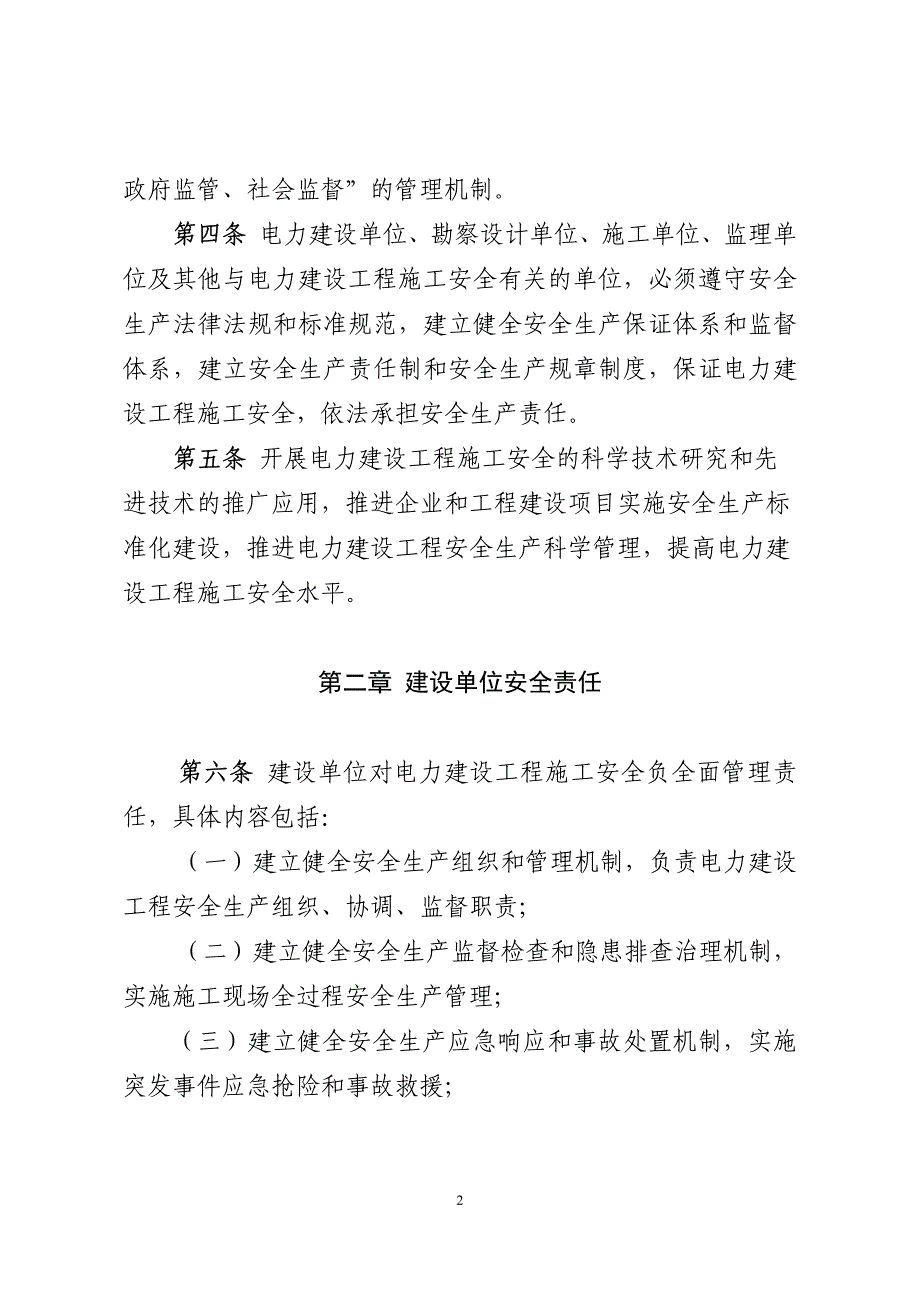 政府监管、社会监督”的管理机制。

第四条 电力建设单位、勘察设计单位、施工单位、监理单位及其他与电力建设工程施工安全有关的单位，必须遵守安全生产法律法规和标准规范，建立健全安全生产保证体系和监督体系，建立安全生产责任制和安全生产规章制度，保证电力建设工程施工安全，依法承担安全生产责任。

第五条 开展电力建设工程施工安全的科学技术研究和先进技术的推广应用，推进企业和工程建设项目实施安全生产标准化建设，推进电力建设工程安全生产科学管理，提高电力建设工程施工安全水平。

第二章 建设单位安全责任

第六条 建设单位对电力建设工程施工安全负全面管理责任，具体内容包括:

（一）建立健全安全生产组织和管理机制，负责电力建设工程安全生产组织、协调、监督职责;

（二）建立健全安全生产监督检查和隐患排查治理机制，实施施工现场全过程安全生产管理;

（三）建立健全安全生产应急响应和事故处置机制，实施突发事件应急抢险和事故救援;

2